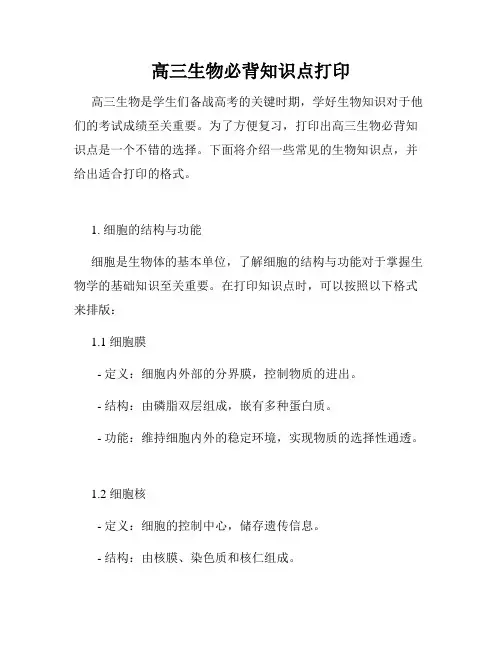 高三生物必背知识点打印

高三生物是学生们备战高考的关键时期，学好生物知识对于他们的考试成绩至关重要。为了方便复习，打印出高三生物必背知识点是一个不错的选择。下面将介绍一些常见的生物知识点，并给出适合打印的格式。

1. 细胞的结构与功能

细胞是生物体的基本单位，了解细胞的结构与功能对于掌握生物学的基础知识至关重要。在打印知识点时，可以按照以下格式来排版：

1.1 细胞膜

- 定义：细胞内外部的分界膜，控制物质的进出。

- 结构：由磷脂双层组成，嵌有多种蛋白质。

- 功能：维持细胞内外的稳定环境，实现物质的选择性通透。

1.2 细胞核

- 定义：细胞的控制中心，储存遗传信息。

- 结构：由核膜、染色质和核仁组成。